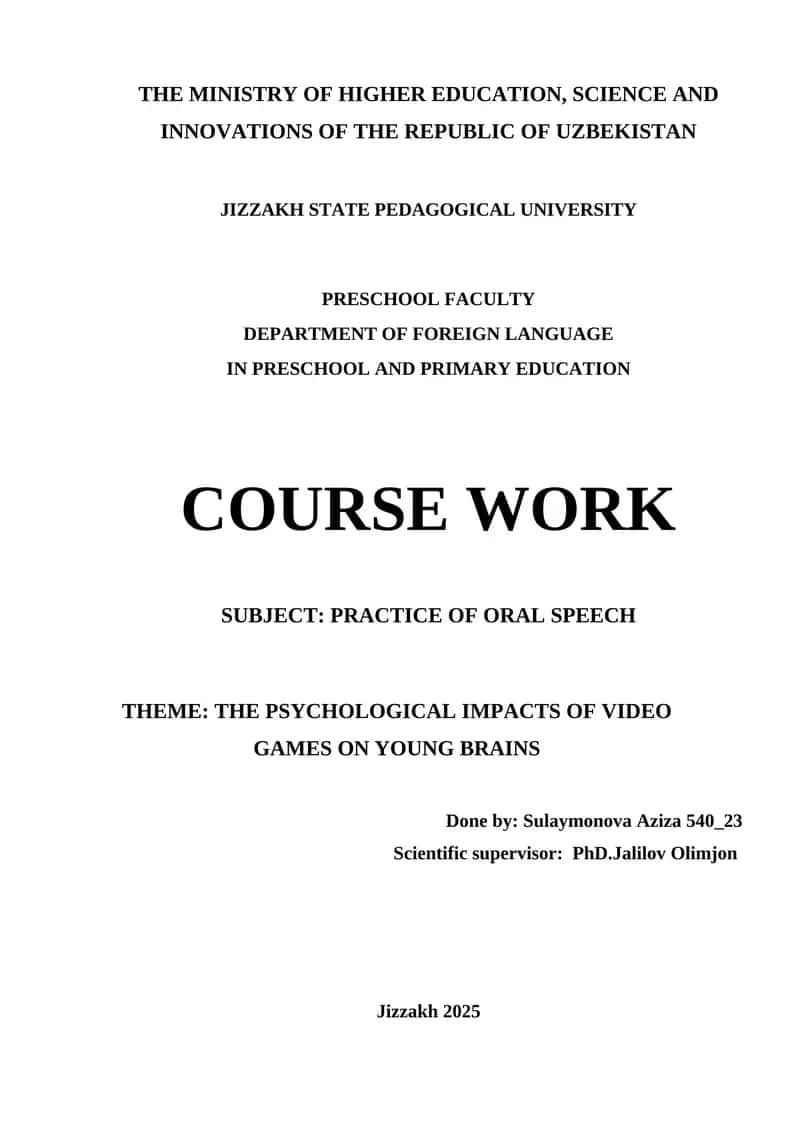 THE MINISTRY OF HIGHER EDUCATION, SCIENCE AND INNOVATIONS OF THE REPUBLIC OF UZBEKISTAN

JIZZAKH STATE PEDAGOGICAL UNIVERSITY

PRESCHOOL FACULTY
DEPARTMENT OF FOREIGN LANGUAGE
IN PRESCHOOL AND PRIMARY EDUCATION

COURSE WORK

SUBJECT: PRACTICE OF ORAL SPEECH

THEME: THE PSYCHOLOGICAL IMPACTS OF VIDEO GAMES ON YOUNG BRAINS

Done by: Sulaymonova Aziza 540_23
Scientific supervisor: PhD.Jalilov Olimjon

Jizzakh 2025